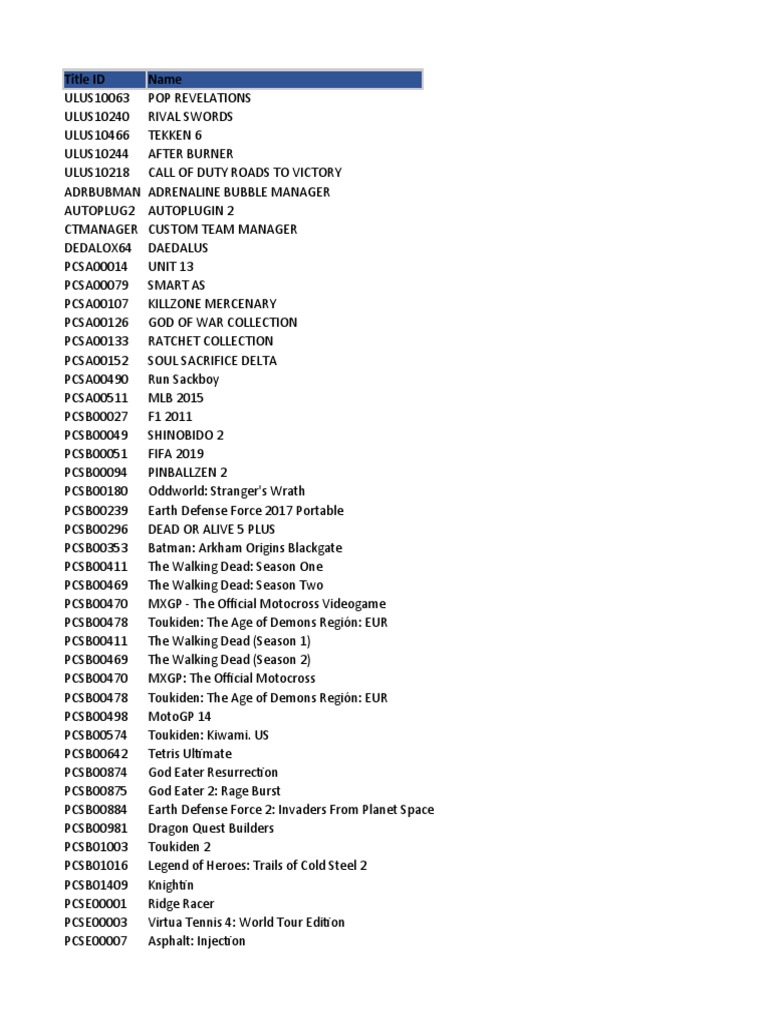 | Title ID | Name |
|---|---|
| ULUS10063 | POP REVELATIONS |
| ULUS10240 | RIVAL SWORDS |
| ULUS10466 | TEKKEN 6 |
| ULUS10244 | AFTER BURNER |
| ULUS10218 | CALL OF DUTY ROADS TO VICTORY |
| ADRBUBMAN | ADRENALINE BUBBLE MANAGER |
| AUTOPLUG2 | AUTOPLUGIN 2 |
| CTMANAGER | CUSTOM TEAM MANAGER |
| DEDALOX64 | DAEDALUS |
| PCSA00014 | UNIT 13 |
| PCSA00079 | SMART AS |
| PCSA00107 | KILLZONE MERCENARY |
| PCSA00126 | GOD OF WAR COLLECTION |
| PCSA00133 | RATCHET COLLECTION |
| PCSA00152 | SOUL SACRIFICE DELTA |
| PCSA00490 | Run Sackboy |
| PCSA00511 | MLB 2015 |
| PCSB00027 | F1 2011 |
| PCSB00049 | SHINOBIDO 2 |
| PCSB00051 | FIFA 2019 |
| PCSB00094 | PINBALLZEN 2 |
| PCSB00180 | Oddworld: Stranger's Wrath |
| PCSB00239 | Earth Defense Force 2017 Portable |
| PCSB00296 | DEAD OR ALIVE 5 PLUS |
| PCSB00353 | Batman: Arkham Origins Blackgate |
| PCSB00411 | The Walking Dead: Season One |
| PCSB00469 | The Walking Dead: Season Two |
| PCSB00470 | MXGP - The Official Motocross Videogame |
| PCSB00478 | Toukiden: The Age of Demons Región: EUR |
| PCSB00411 | The Walking Dead (Season 1) |
| PCSB00469 | The Walking Dead (Season 2) |
| PCSB00470 | MXGP: The Official Motocross |
| PCSB00478 | Toukiden: The Age of Demons Región: EUR |
| PCSB00498 | MotoGP 14 |
| PCSB00574 | Toukiden: Kiwami. US |
| PCSB00642 | Tetris Ultimate |
| PCSB00874 | God Eater Resurrection |
| PCSB00875 | God Eater 2: Rage Burst |
| PCSB00884 | Earth Defense Force 2: Invaders From Planet Space |
| PCSB00981 | Dragon Quest Builders |
| PCSB01003 | Toukiden 2 |
| PCSB01016 | Legend of Heroes: Trails of Cold Steel 2 |
| PCSB01409 | Knightin |
| PCSE00001 | Ridge Racer |
| PCSE00003 | Virtua Tennis 4: World Tour Edition |
| PCSE00007 | Asphalt: Injection |